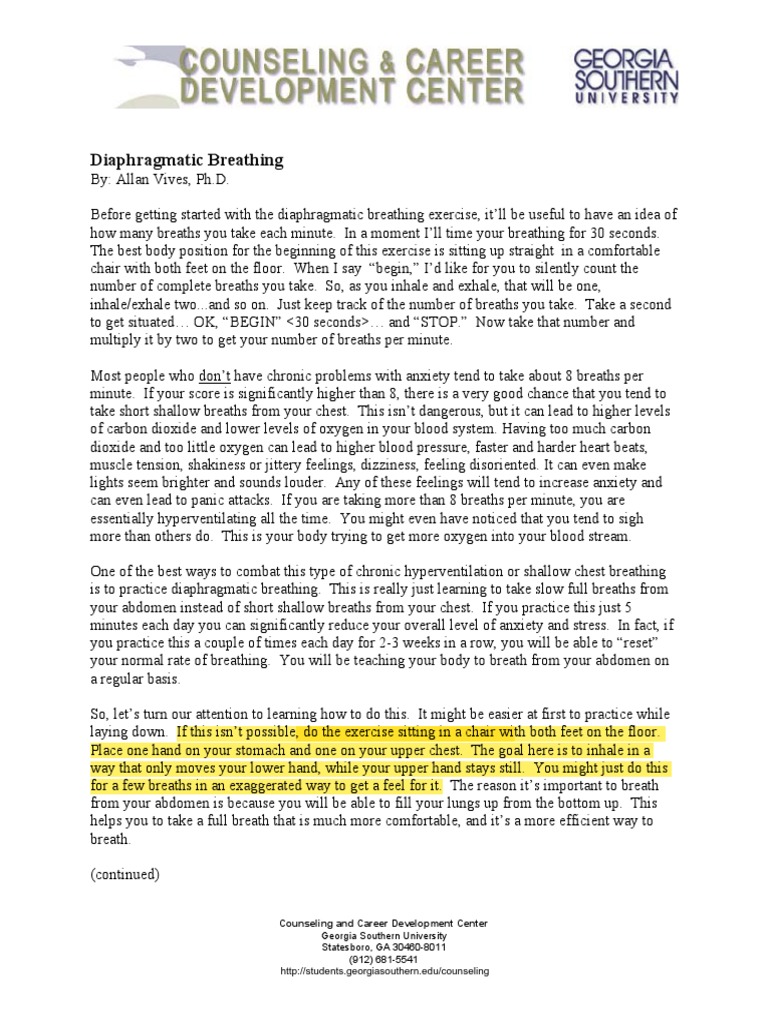 COUNSELING & CAREER DEVELOPMENT CENTER

GEORGIA SOUTHERN UNIVERSITY

Diaphragmatic Breathing
By: Allan Vives, Ph.D.

Before getting started with the diaphragmatic breathing exercise, it'll be useful to have an idea of how many breaths you take each minute. In a moment I'll time your breathing for 30 seconds. The best body position for the beginning of this exercise is sitting up straight in a comfortable chair with both feet on the floor. When I say "begin," I'd like for you to silently count the number of complete breaths you take. So, as you inhale and exhale, that will be one, inhale/exhale two...and so on. Just keep track of the number of breaths you take. Take a second to get situated… OK, "BEGIN" <30 seconds>… and "STOP." Now take that number and multiply it by two to get your number of breaths per minute.

Most people who don't have chronic problems with anxiety tend to take about 8 breaths per minute. If your score is significantly higher than 8, there is a very good chance that you tend to take short shallow breaths from your chest. This isn't dangerous, but it can lead to higher levels of carbon dioxide and lower levels of oxygen in your blood system. Having too much carbon dioxide and too little oxygen can lead to higher blood pressure, faster and harder heart beats, muscle tension, shakiness or jittery feelings, dizziness, feeling disoriented. It can even make lights seem brighter and sounds louder. Any of these feelings will tend to increase anxiety and can even lead to panic attacks. If you are taking more than 8 breaths per minute, you are essentially hyperventilating all the time. You might even have noticed that you tend to sigh more than others do. This is your body trying to get more oxygen into your blood stream.

One of the best ways to combat this type of chronic hyperventilation or shallow chest breathing is to practice diaphragmatic breathing. This is really just learning to take slow full breaths from your abdomen instead of short shallow breaths from your chest. If you practice this just 5 minutes each day you can significantly reduce your overall level of anxiety and stress. In fact, if you practice this a couple of times each day for 2-3 weeks in a row, you will be able to "reset" your normal rate of breathing. You will be teaching your body to breath from your abdomen on a regular basis.

So, let's turn our attention to learning how to do this. It might be easier at first to practice while laying down. If this isn't possible, do the exercise sitting in a chair with both feet on the floor. Place one hand on your stomach and one on your upper chest. The goal here is to inhale in a way that only moves your lower hand, while your upper hand stays still. You might just do this for a few breaths in an exaggerated way to get a feel for it. The reason it's important to breath from your abdomen is because you will be able to fill your lungs up from the bottom up. This helps you to take a full breath that is much more comfortable, and it's a more efficient way to breath.

(continued)

Counseling and Career Development Center
Georgia Southern University
Statesboro, GA 30460-8011
(912) 681-5541
http://students.georgiasouthern.edu/counseling